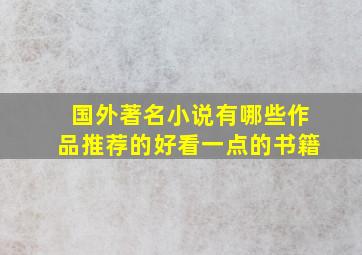 国外著名小说有哪些作品推荐的好看一点的书籍